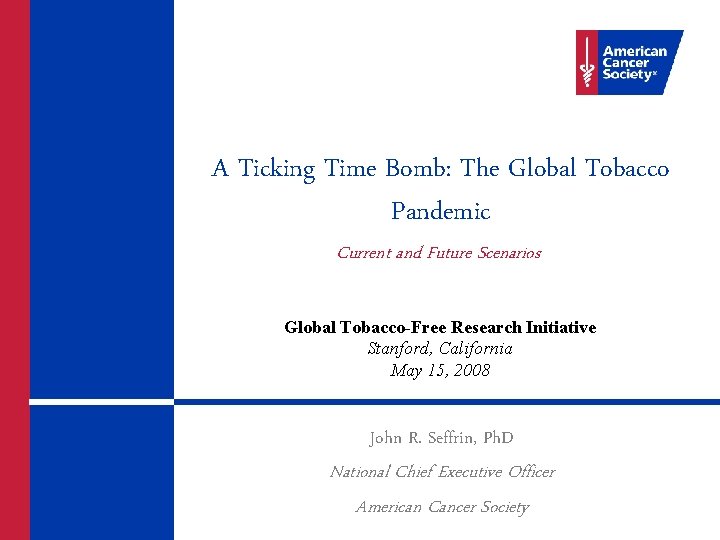 American Cancer Society®

A Ticking Time Bomb: The Global Tobacco Pandemic

Current and Future Scenarios

Global Tobacco-Free Research Initiative
Stanford, California
May 15, 2008

John R. Seffrin, PhD
National Chief Executive Officer
American Cancer Society